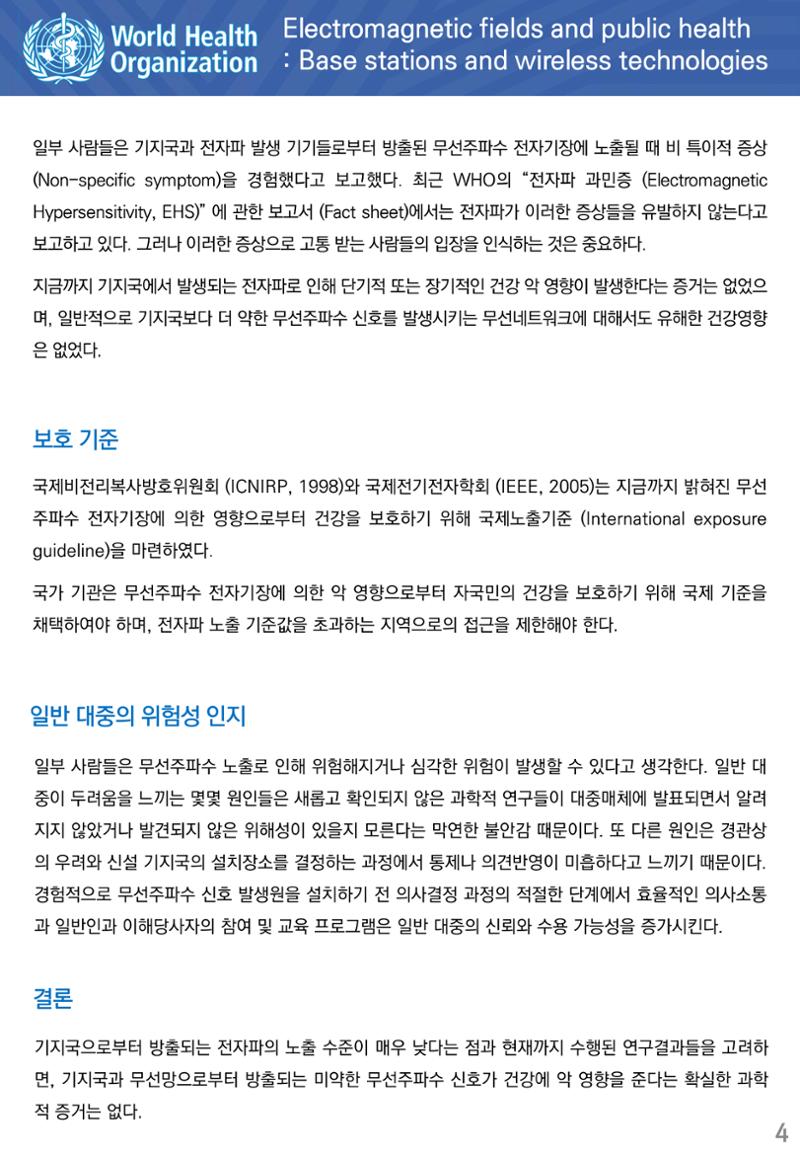 World Health Organization

Electromagnetic fields and public health
: Base stations and wireless technologies

일부 사람들은 기지국과 전자파 발생 기기들로부터 방출된 무선주파수 전자기장에 노출될 때 비 특이적 증상 (Non-specific symptom)을 경험했다고 보고했다. 최근 WHO의 "전자파 과민증 (Electromagnetic Hypersensitivity, EHS)" 에 관한 보고서 (Fact sheet)에서는 전자파가 이러한 증상들을 유발하지 않는다고 보고하고 있다. 그러나 이러한 증상으로 고통 받는 사람들의 입장을 인식하는 것은 중요하다.

지금까지 기지국에서 발생되는 전자파로 인해 단기적 또는 장기적인 건강 악 영향이 발생한다는 증거는 없었으며, 일반적으로 기지국보다 더 약한 무선주파수 신호를 발생시키는 무선네트워크에 대해서도 유해한 건강영향은 없었다.

보호 기준

국제비전리복사방호위원회 (ICNIRP, 1998)와 국제전기전자학회 (IEEE, 2005)는 지금까지 밝혀진 무선주파수 전자기장에 의한 영향으로부터 건강을 보호하기 위해 국제노출기준 (International exposure guideline)을 마련하였다.

국가 기관은 무선주파수 전자기장에 의한 악 영향으로부터 자국민의 건강을 보호하기 위해 국제 기준을 채택하여야 하며, 전자파 노출 기준값을 초과하는 지역으로의 접근을 제한해야 한다.

일반 대중의 위험성 인지

일부 사람들은 무선주파수 노출로 인해 위험해지거나 심각한 위험이 발생할 수 있다고 생각한다. 일반 대중이 두려움을 느끼는 몇몇 원인들은 새롭고 확인되지 않은 과학적 연구들이 대중매체에 발표되면서 알려지지 않았거나 발견되지 않은 위해성이 있을지 모른다는 막연한 불안감 때문이다. 또 다른 원인은 경관상의 우려와 신설 기지국의 설치장소를 결정하는 과정에서 통제나 의견반영이 미흡하다고 느끼기 때문이다. 경험적으로 무선주파수 신호 발생원을 설치하기 전 의사결정 과정의 적절한 단계에서 효율적인 의사소통과 일반인과 이해당사자의 참여 및 교육 프로그램은 일반 대중의 신뢰와 수용 가능성을 증가시킨다.

결론

기지국으로부터 방출되는 전자파의 노출 수준이 매우 낮다는 점과 현재까지 수행된 연구결과들을 고려하면, 기지국과 무선망으로부터 방출되는 미약한 무선주파수 신호가 건강에 악 영향을 준다는 확실한 과학적 증거는 없다.

4